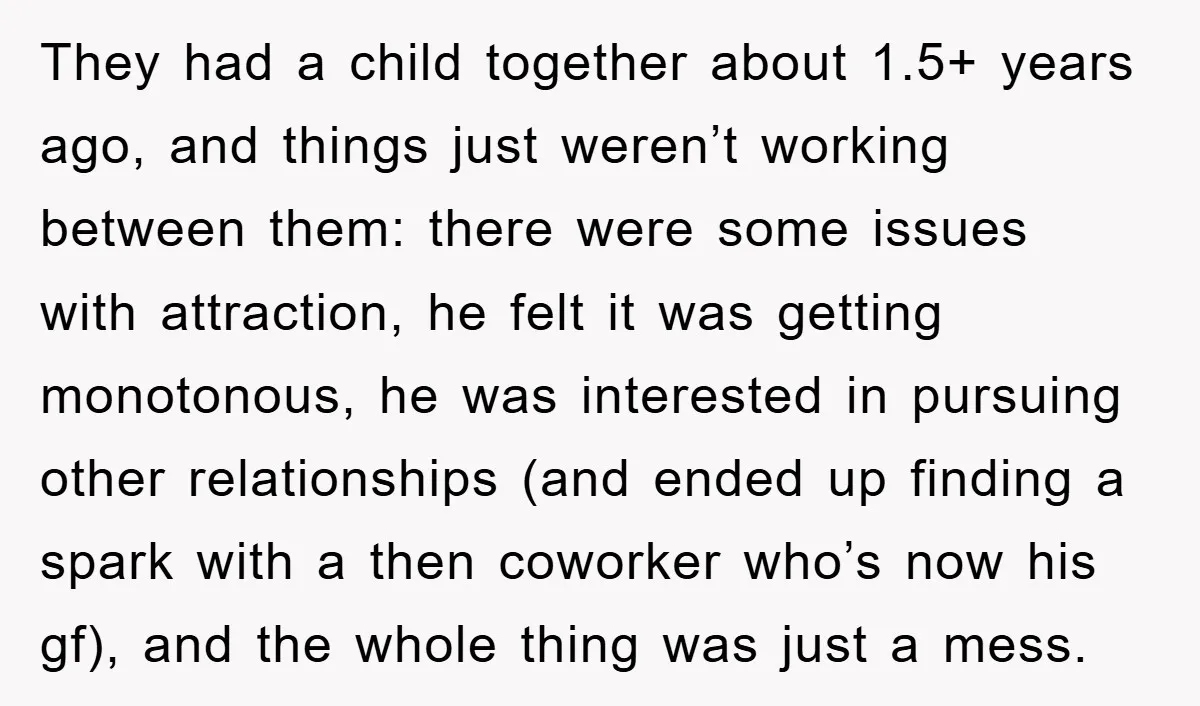 They had a child together about 1.5+ years ago, and things just weren’t working between them: there were some issues with attraction, he felt it was getting monotonous, he was interested in pursuing other relationships (and ended up finding a spark with a then coworker who’s now his gf), and the whole thing was just a mess.